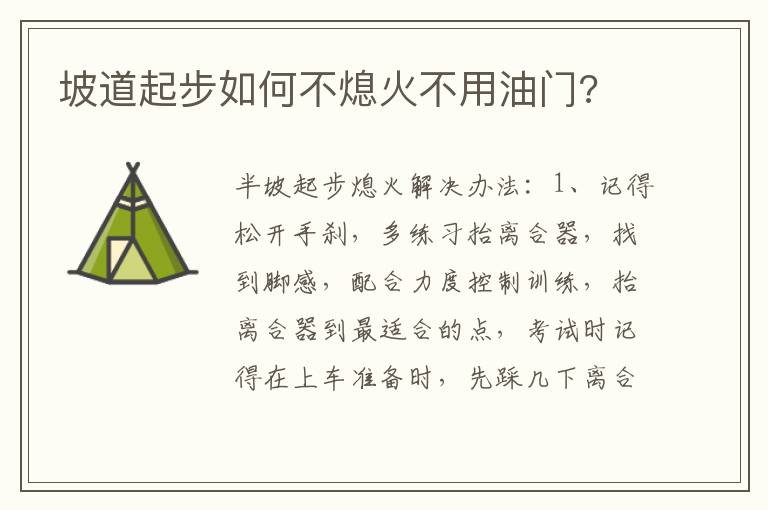 坡道起步如何不熄火不用油门?

半坡起步熄火解决办法：1、记得松开手刹，多练习抬离合器，找到脚感，配合力度控制训练，抬离合器到最适合的点，考试时记得在上车准备时，先踩几下离合